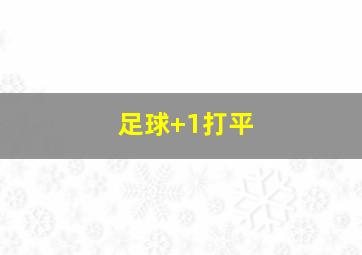 足球+1打平